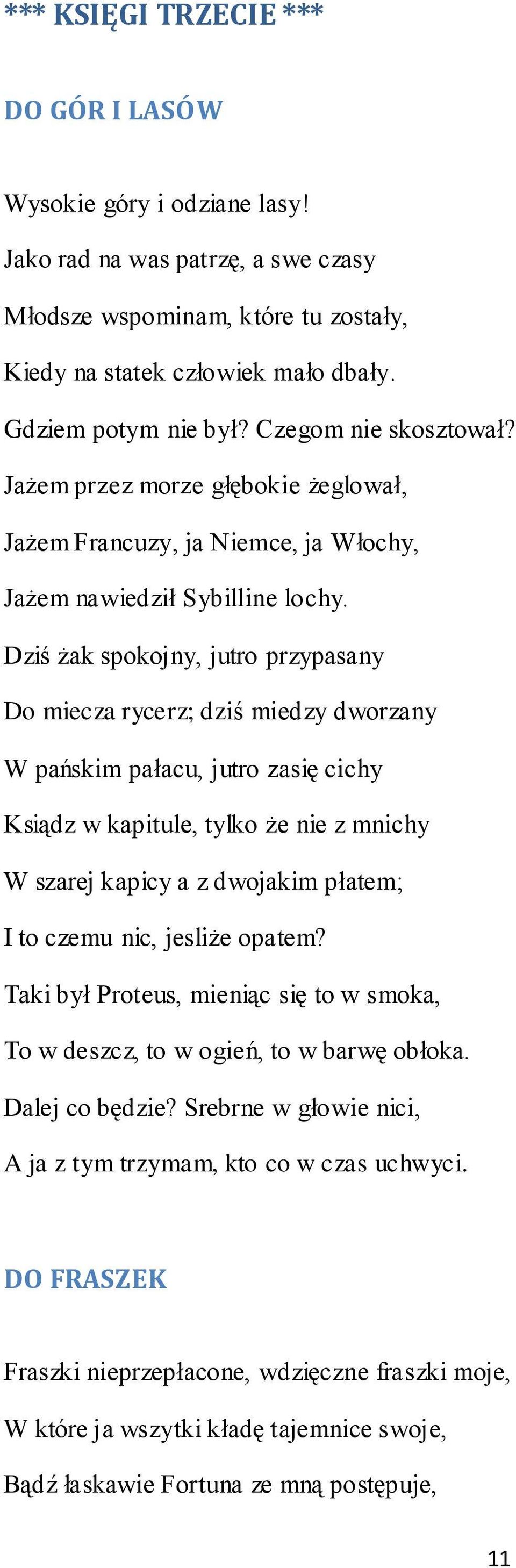 *** KSIĘGI TRZECIE ***

DO GÓR I LASÓW

Wysokie góry i odziane lasy!
Jako rad na was patrzę, a swe czasy
Młodsze wspominam, które tu zostały,
Kiedy na statek człowiek mało dbały.
Gdziem potym nie był? Czegom nie skosztował?
Jażem przez morze głębokie żeglował,
Jażem Francuzy, ja Niemce, ja Włochy,
Jażem nawiedził Sybilline lochy.
Dziś żak spokojny, jutro przypasany
Do miecza rycerz; dziś miedzy dworzany
W pańskim pałacu, jutro zasię cichy
Ksiądz w kapitule, tylko że nie z mnichy
W szarej kapicy a z dwojakim płatem;
I to czemu nic, jesliże opatem?
Taki był Proteus, mieniąc się to w smoka,
To w deszcz, to w ogień, to w barwę obłoka.
Dalej co będzie? Srebrne w głowie nici,
A ja z tym trzymam, kto co w czas uchwyci.

DO FRASZEK

Fraszki nieprzepłacone, wdzięczne fraszki moje,
W które ja wszytki kładę tajemnice swoje,
Bądź łaskawie Fortuna ze mną postępuje,

11